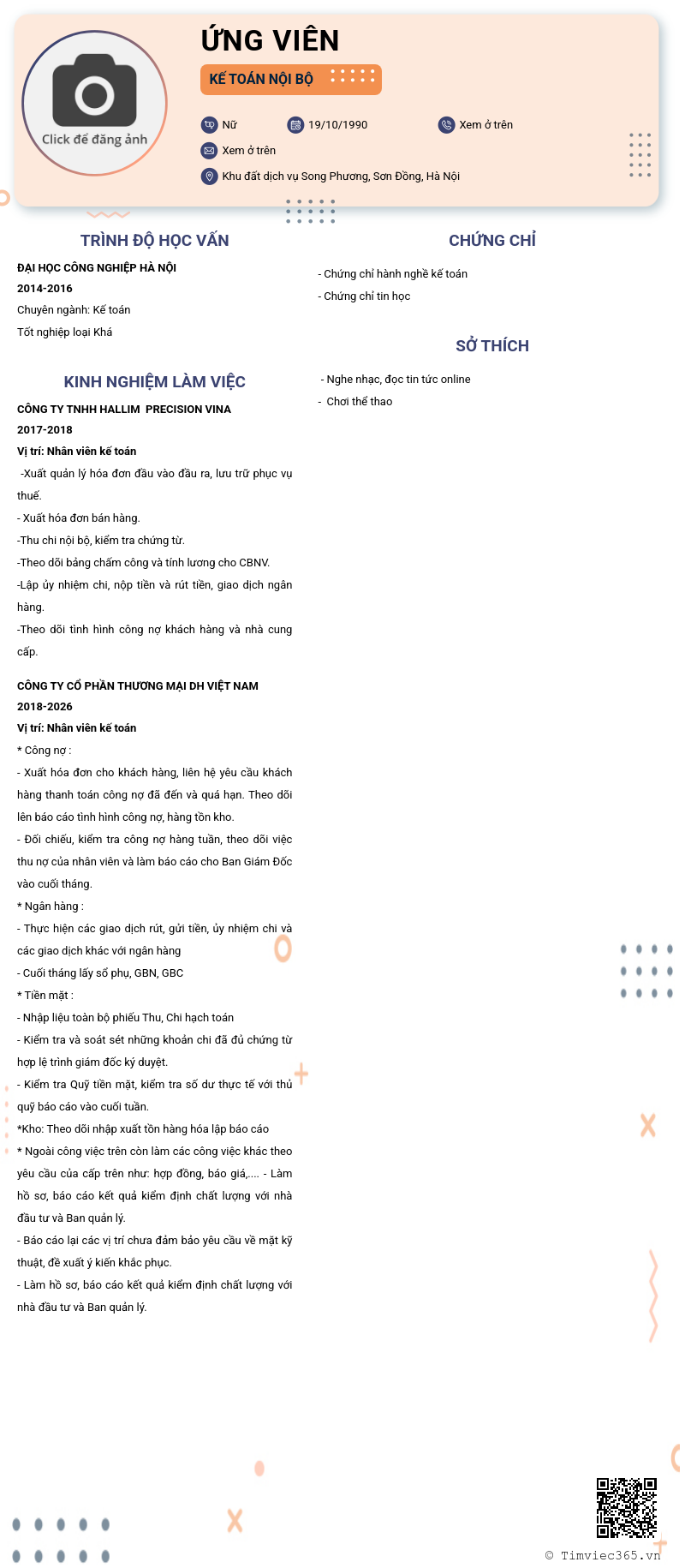 Click để đăng ảnh

ỨNG VIÊN

KẾ TOÁN NỘI BỘ

Nữ

19/10/1990

Xem ở trên

Xem ở trên

Khu đất dịch vụ Song Phương, Sơn Đồng, Hà Nội

TRÌNH ĐỘ HỌC VẤN

ĐẠI HỌC CÔNG NGHIỆP HÀ NỘI

2014-2016

Chuyên ngành: Kế toán

Tốt nghiệp loại Khá

KINH NGHIỆM LÀM VIỆC

CÔNG TY TNHH HALLIM PRECISION VINA

2017-2018

Vị trí: Nhân viên kế toán

-Xuất quản lý hóa đơn đầu vào đầu ra, lưu trữ phục vụ thuế.

- Xuất hóa đơn bán hàng.

-Thu chi nội bộ, kiểm tra chứng từ.

-Theo dõi bảng chấm công và tính lương cho CBNV.

-Lập ủy nhiệm chi, nộp tiền và rút tiền, giao dịch ngân hàng.

-Theo dõi tình hình công nợ khách hàng và nhà cung cấp.

CÔNG TY CỔ PHẦN THƯƠNG MẠI DH VIỆT NAM

2018-2026

Vị trí: Nhân viên kế toán

* Công nợ :

- Xuất hóa đơn cho khách hàng, liên hệ yêu cầu khách hàng thanh toán công nợ đã đến và quá hạn. Theo dõi lên báo cáo tình hình công nợ, hàng tồn kho.

- Đối chiếu, kiểm tra công nợ hàng tuần, theo dõi việc thu nợ của nhân viên và làm báo cáo cho Ban Giám Đốc vào cuối tháng.

* Ngân hàng :

- Thực hiện các giao dịch rút, gửi tiền, ủy nhiệm chi và các giao dịch khác với ngân hàng

- Cuối tháng lấy sổ phụ, GBN, GBC

* Tiền mặt :

- Nhập liệu toàn bộ phiếu Thu, Chi hạch toán

- Kiểm tra và soát sét những khoản chi đã đủ chứng từ hợp lệ trình giám đốc ký duyệt.

- Kiểm tra Quỹ tiền mặt, kiểm tra số dư thực tế với thủ quỹ báo cáo vào cuối tuần.

*Kho: Theo dõi nhập xuất tồn hàng hóa lập báo cáo

* Ngoài công việc trên còn làm các công việc khác theo yêu cầu của cấp trên như: hợp đồng, báo giá,.... - Làm hồ sơ, báo cáo kết quả kiểm định chất lượng với nhà đầu tư và Ban quản lý.

- Báo cáo lại các vị trí chưa đảm bảo yêu cầu về mặt kỹ thuật, đề xuất ý kiến khắc phục.

- Làm hồ sơ, báo cáo kết quả kiểm định chất lượng với nhà đầu tư và Ban quản lý.

CHỨNG CHỈ

- Chứng chỉ hành nghề kế toán

- Chứng chỉ tin học

SỞ THÍCH

- Nghe nhạc, đọc tin tức online

- Chơi thể thao

© Timviec365.vn